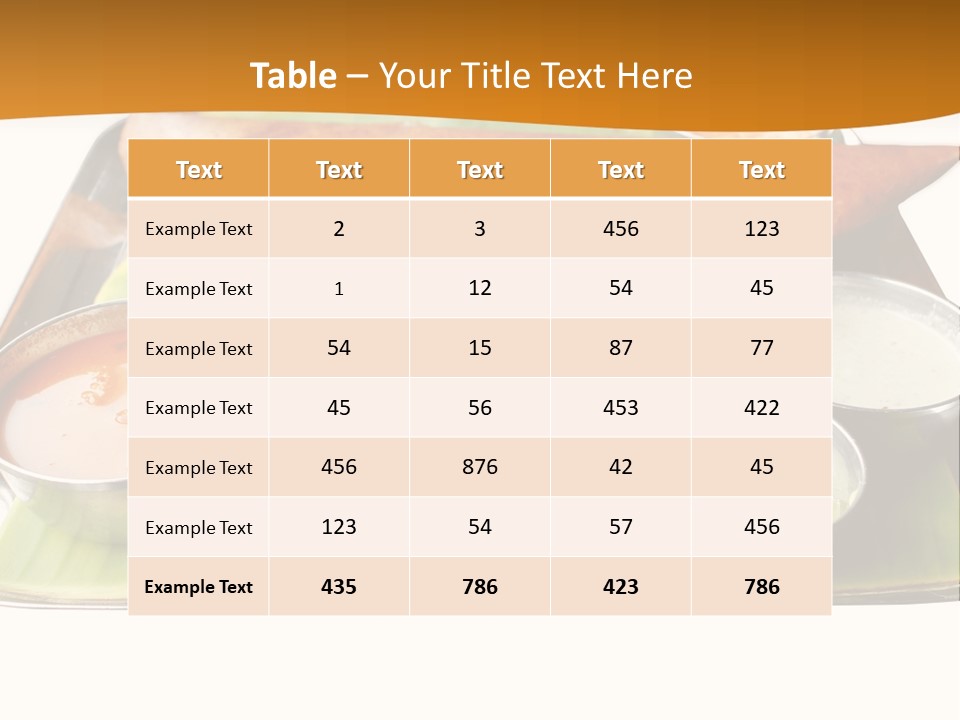 Table – Your Title Text Here

| Text | Text | Text | Text | Text |
|---|---|---|---|---|
| Example Text | 2 | 3 | 456 | 123 |
| Example Text | 1 | 12 | 54 | 45 |
| Example Text | 54 | 15 | 87 | 77 |
| Example Text | 45 | 56 | 453 | 422 |
| Example Text | 456 | 876 | 42 | 45 |
| Example Text | 123 | 54 | 57 | 456 |
| Example Text | 435 | 786 | 423 | 786 |